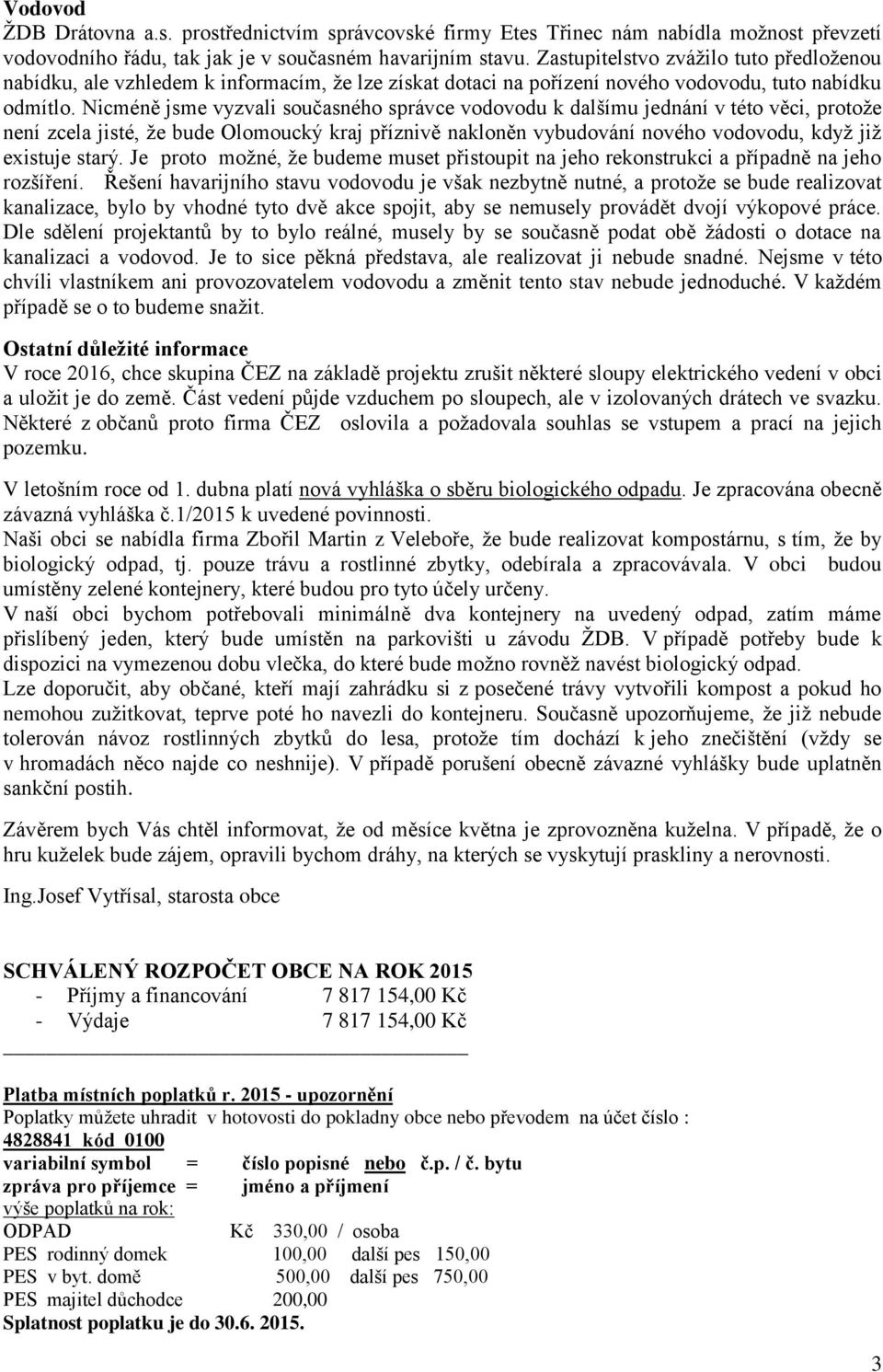 Vodovod
ŽDB Drátovna a.s. prostřednictvím správcovské firmy Etes Třinec nám nabídla možnost převzetí vodovodního řádu, tak jak je v současném havarijním stavu. Zastupitelstvo zvážilo tuto předloženou nabídku, ale vzhledem k informacím, že lze získat dotaci na pořízení nového vodovodu, tuto nabídku odmítlo. Nicméně jsme vyzvali současného správce vodovodu k dalšímu jednání v této věci, protože není zcela jisté, že bude Olomoucký kraj příznivě nakloněn vybudování nového vodovodu, když již existuje starý. Je proto možné, že budeme muset přistoupit na jeho rekonstrukci a případně na jeho rozšíření. Řešení havarijního stavu vodovodu je však nezbytně nutné, a protože se bude realizovat kanalizace, bylo by vhodné tyto dvě akce spojit, aby se nemusely provádět dvojí výkopové práce. Dle sdělení projektantů by to bylo reálné, musely by se současně podat obě žádosti o dotace na kanalizaci a vodovod. Je to sice pěkná představa, ale realizovat ji nebude snadné. Nejsme v této chvíli vlastníkem ani provozovatelem vodovodu a změnit tento stav nebude jednoduché. V každém případě se o to budeme snažit.

Ostatní důležité informace
V roce 2016, chce skupina ČEZ na základě projektu zrušit některé sloupy elektrického vedení v obci a uložit je do země. Část vedení půjde vzduchem po sloupech, ale v izolovaných drátech ve svazku. Některé z občanů proto firma ČEZ oslovila a požadovala souhlas se vstupem a prací na jejich pozemku.

V letošním roce od 1. dubna platí nová vyhláška o sběru biologického odpadu. Je zpracována obecně závazná vyhláška č.1/2015 k uvedené povinnosti.
Naši obci se nabídla firma Zbořil Martin z Veleboře, že bude realizovat kompostárnu, s tím, že by biologický odpad, tj. pouze trávu a rostlinné zbytky, odebírala a zpracovávala. V obci budou umístěny zelené kontejnery, které budou pro tyto účely určeny.
V naší obci bychom potřebovali minimálně dva kontejnery na uvedený odpad, zatím máme přislíbený jeden, který bude umístěn na parkovišti u závodu ŽDB. V případě potřeby bude k dispozici na vymezenou dobu vlečka, do které bude možno rovněž navést biologický odpad.
Lze doporučit, aby občané, kteří mají zahrádku si z posečené trávy vytvořili kompost a pokud ho nemohou zužitkovat, teprve poté ho navezli do kontejneru. Současně upozorňujeme, že již nebude tolerován návoz rostlinných zbytků do lesa, protože tím dochází k jeho znečištění (vždy se v hromadách něco najde co neshnije). V případě porušení obecně závazné vyhlášky bude uplatněn sankční postih.

Závěrem bych Vás chtěl informovat, že od měsíce května je zprovozněna kuželna. V případě, že o hru kuželek bude zájem, opravili bychom dráhy, na kterých se vyskytují praskliny a nerovnosti.

Ing.Josef Vytřísal, starosta obce

SCHVÁLENÝ ROZPOČET OBCE NA ROK 2015
- Příjmy a financování 7 817 154,00 Kč
- Výdaje 7 817 154,00 Kč

Platba místních poplatků r. 2015 - upozornění
Poplatky můžete uhradit v hotovosti do pokladny obce nebo převodem na účet číslo :
4828841 kód 0100
variabilní symbol = číslo popisné nebo č.p. / č. bytu
zpráva pro příjemce = jméno a příjmení
výše poplatků na rok:
ODPAD Kč 330,00 / osoba
PES rodinný domek 100,00 další pes 150,00
PES v byt. domě 500,00 další pes 750,00
PES majitel důchodce 200,00
Splatnost poplatku je do 30.6. 2015.

3